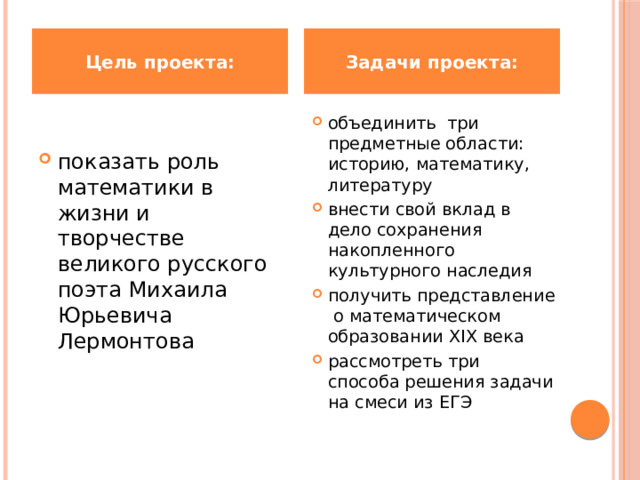 Цель проекта:

показать роль математики в жизни и творчестве великого русского поэта Михаила Юрьевича Лермонтова

Задачи проекта:

объединить три предметные области: историю, математику, литературу

внести свой вклад в дело сохранения накопленного культурного наследия

получить представление о математическом образовании XIX века

рассмотреть три способа решения задачи на смеси из ЕГЭ